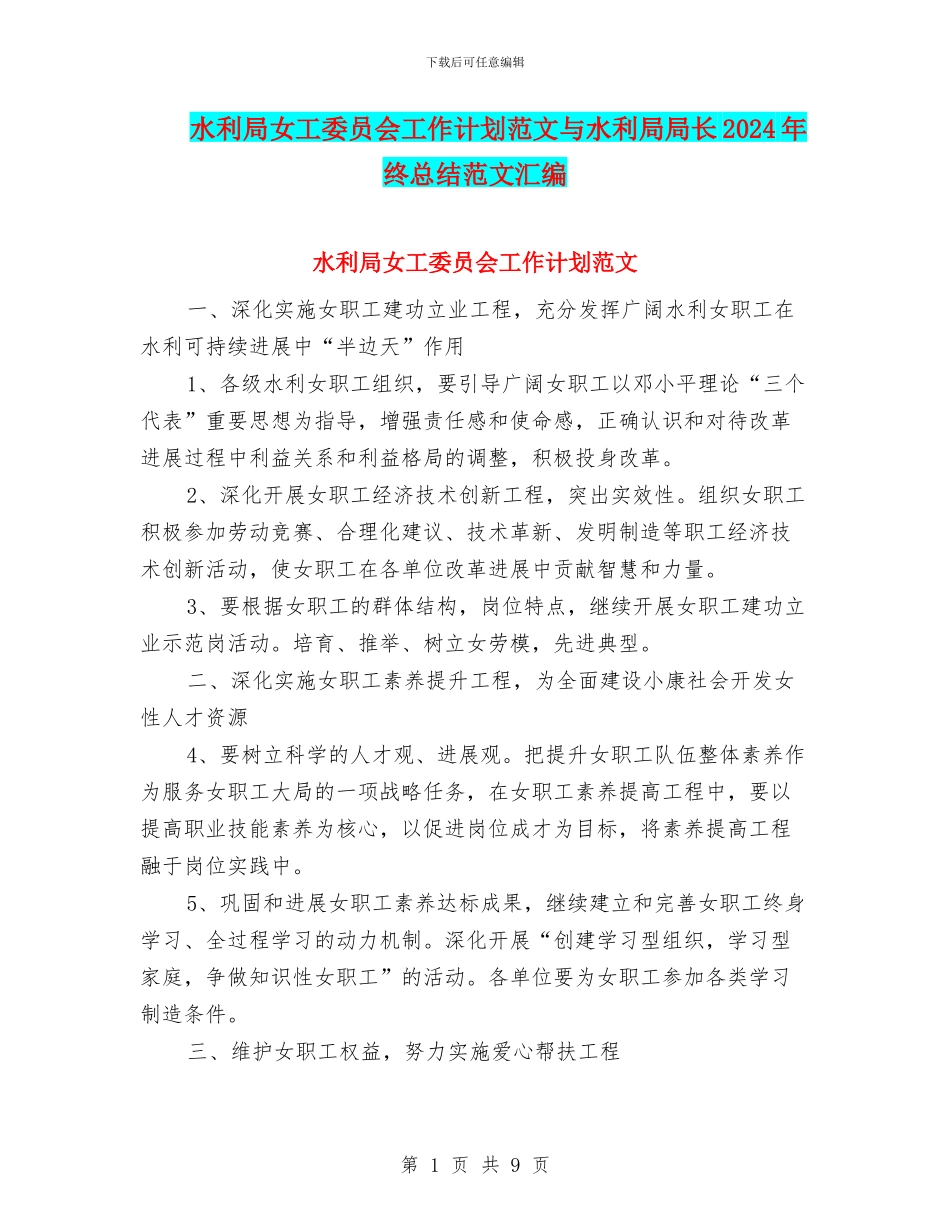 下载后可任意编辑

水利局女工委员会工作计划范文与水利局局长2024年终总结范文汇编

水利局女工委员会工作计划范文

一、深化实施女职工建功立业工程，充分发挥广阔水利女职工在水利可持续进展中“半边天”作用

1、各级水利女职工组织，要引导广阔女职工以邓小平理论“三个代表”重要思想为指导，增强责任感和使命感，正确认识和对待改革进展过程中利益关系和利益格局的调整，积极投身改革。

2、深化开展女职工经济技术创新工程，突出实效性。组织女职工积极参加劳动竞赛、合理化建议、技术革新、发明制造等职工经济技术创新活动，使女职工在各单位改革进展中贡献智慧和力量。

3、要根据女职工的群体结构，岗位特点，继续开展女职工建功立业示范岗活动。培育、推举、树立女劳模，先进典型。

二、深化实施女职工素养提升工程，为全面建设小康社会开发女性人才资源

4、要树立科学的人才观、进展观。把提升女职工队伍整体素养作为服务女职工大局的一项战略任务，在女职工素养提高工程中，要以提高职业技能素养为核心，以促进岗位成才为目标，将素养提高工程融于岗位实践中。

5、巩固和进展女职工素养达标成果，继续建立和完善女职工终身学习、全过程学习的动力机制。深化开展“创建学习型组织，学习型家庭，争做知识性女职工”的活动。各单位要为女职工参加各类学习制造条件。

三、维护女职工权益，努力实施爱心帮扶工程

第 1 页 共 9 页